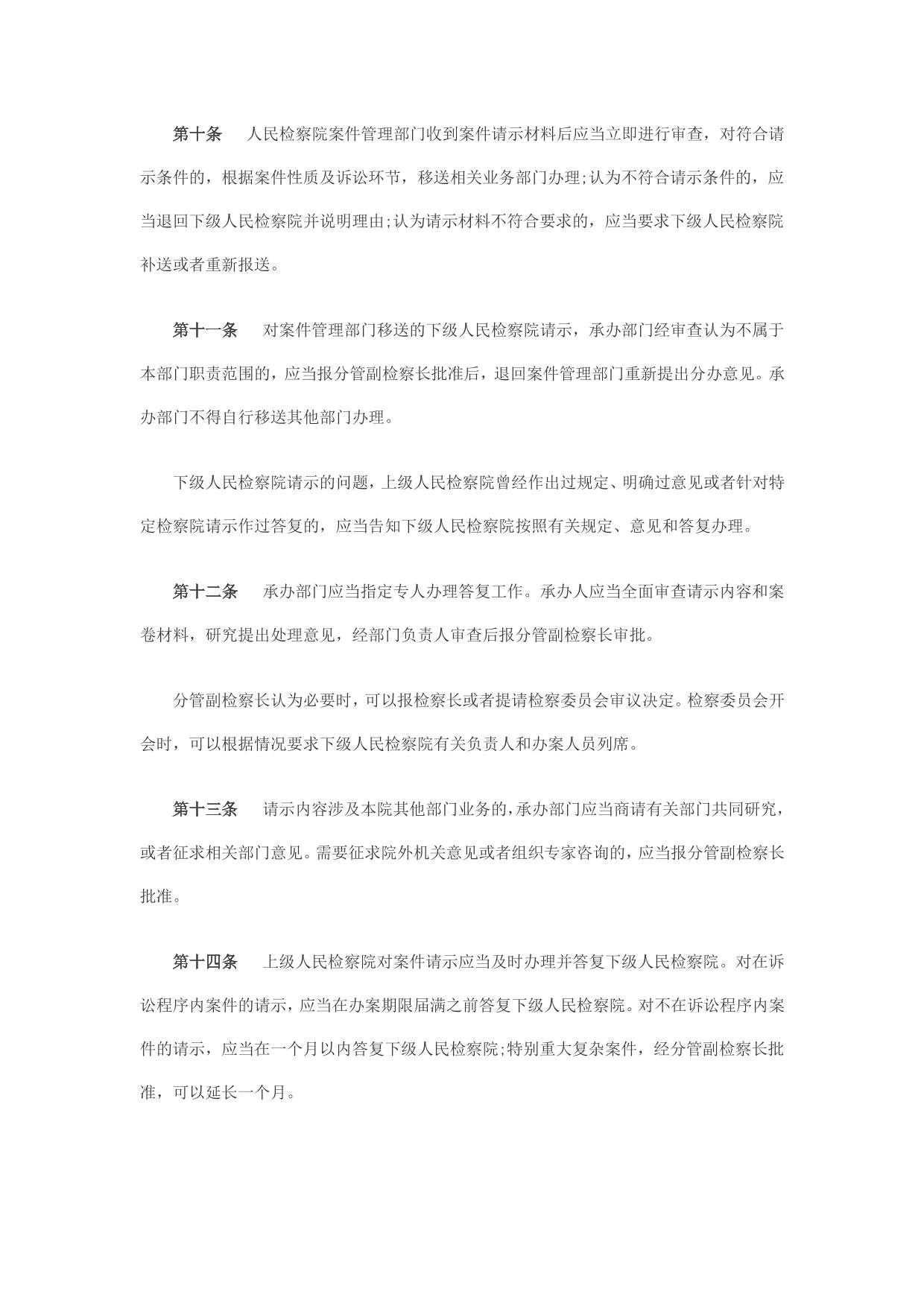 第十条　人民检察院案件管理部门收到案件请示材料后应当立即进行审查，对符合请示条件的，根据案件性质及诉讼环节，移送相关业务部门办理;认为不符合请示条件的，应当退回下级人民检察院并说明理由;认为请示材料不符合要求的，应当要求下级人民检察院补送或者重新报送。

第十一条　对案件管理部门移送的下级人民检察院请示，承办部门经审查认为不属于本部门职责范围的，应当报分管副检察长批准后，退回案件管理部门重新提出分办意见。承办部门不得自行移送其他部门办理。

下级人民检察院请示的问题，上级人民检察院曾经作出过规定、明确过意见或者针对特定检察院请示作过答复的，应当告知下级人民检察院按照有关规定、意见和答复办理。

第十二条　承办部门应当指定专人办理答复工作。承办人应当全面审查请示内容和案卷材料，研究提出处理意见，经部门负责人审查后报分管副检察长审批。

分管副检察长认为必要时，可以报检察长或者提请检察委员会审议决定。检察委员会开会时，可以根据情况要求下级人民检察院有关负责人和办案人员列席。

第十三条　请示内容涉及本院其他部门业务的，承办部门应当商请有关部门共同研究，或者征求相关部门意见。需要征求院外机关意见或者组织专家咨询的，应当报分管副检察长批准。

第十四条　上级人民检察院对案件请示应当及时办理并答复下级人民检察院。对在诉讼程序内案件的请示，应当在办案期限届满之前答复下级人民检察院。对不在诉讼程序内案件的请示，应当在一个月以内答复下级人民检察院;特别重大复杂案件，经分管副检察长批准，可以延长一个月。